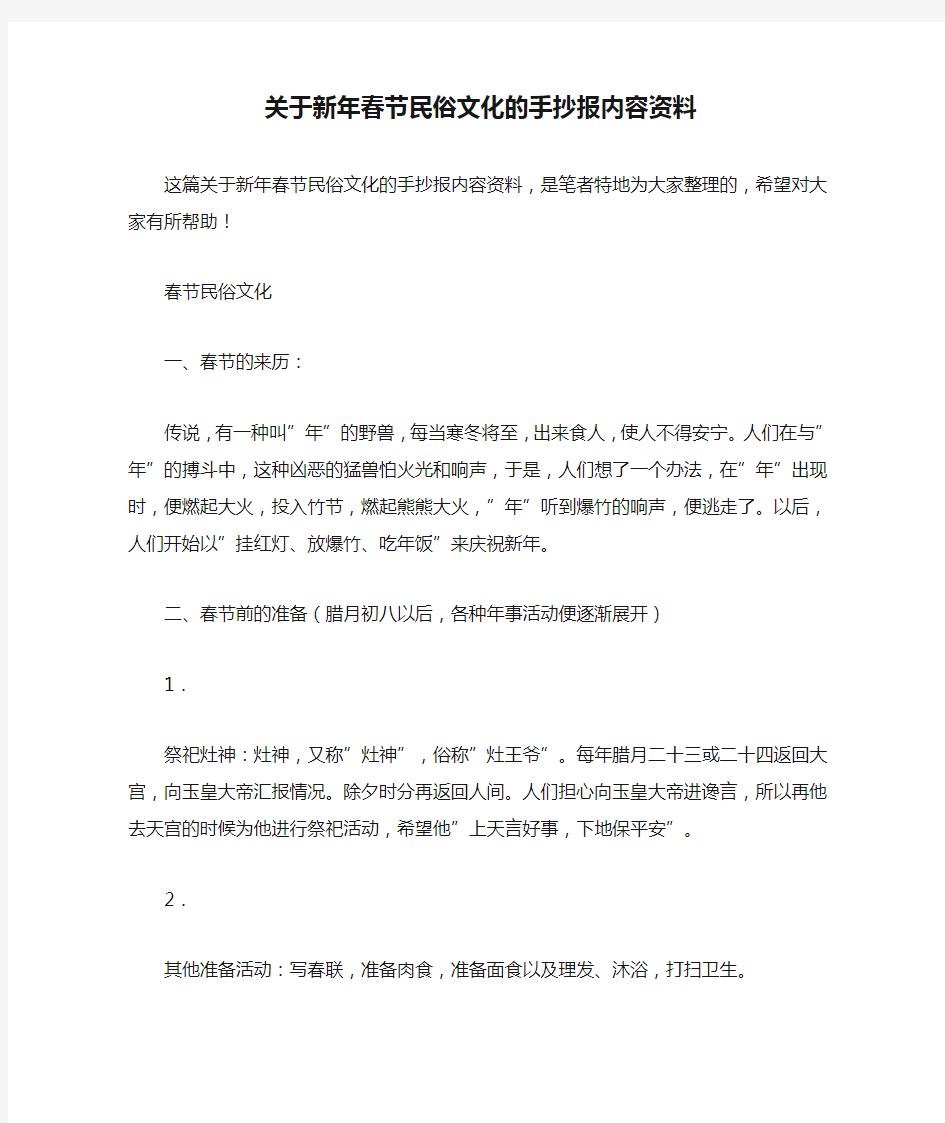 关于新年春节民俗文化的手抄报内容资料

这篇关于新年春节民俗文化的手抄报内容资料，是笔者特地为大家整理的，希望对大家有所帮助！

春节民俗文化

一、春节的来历：

传说，有一种叫”年”的野兽，每当寒冬将至，出来食人，使人不得安宁。人们在与”年”的搏斗中，这种凶恶的猛兽怕火光和响声，于是，人们想了一个办法，在”年”出现时，便燃起大火，投入竹节，燃起熊熊大火，”年”听到爆竹的响声，便逃走了。以后，人们开始以”挂红灯、放爆竹、吃年饭”来庆祝新年。

二、春节前的准备（腊月初八以后，各种年事活动便逐渐展开）

1．

祭祀灶神：灶神，又称”灶神”，俗称”灶王爷”。每年腊月二十三或二十四返回大宫，向玉皇大帝汇报情况。除夕时分再返回人间。人们担心向玉皇大帝进谗言，所以再他去天宫的时候为他进行祭祀活动，希望他”上天言好事，下地保平安”。

2．

其他准备活动：写春联，准备肉食，准备面食以及理发、沐浴，打扫卫生。